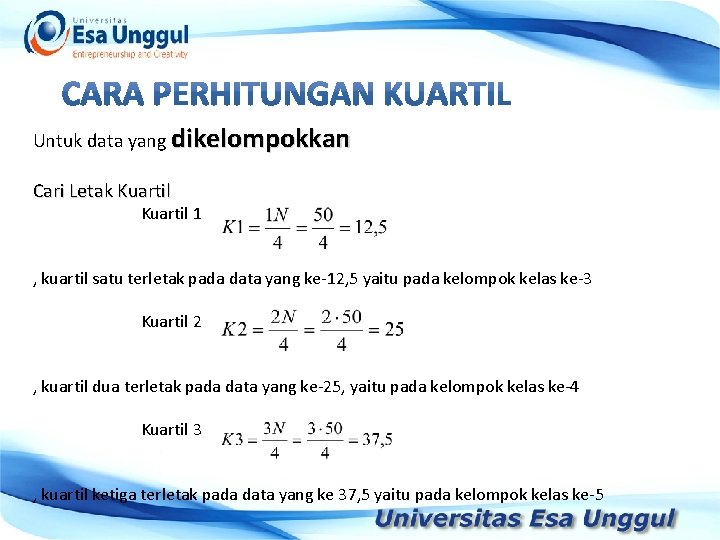 Universitas
Esa Unggul
Entrepreneurship and Creativity

CARA PERHITUNGAN KUARTIL

Untuk data yang dikelompokkan

Cari Letak Kuartil

Kuartil 1 $K1 = \frac{1N}{4} = \frac{50}{4} = 12,5$

, kuartil satu terletak pada data yang ke-12,5 yaitu pada kelompok kelas ke-3

Kuartil 2 $K2 = \frac{2N}{4} = \frac{2 \cdot 50}{4} = 25$

, kuartil dua terletak pada data yang ke-25, yaitu pada kelompok kelas ke-4

Kuartil 3 $K3 = \frac{3N}{4} = \frac{3 \cdot 50}{4} = 37,5$

, kuartil ketiga terletak pada data yang ke 37,5 yaitu pada kelompok kelas ke-5

Universitas Esa Unggul